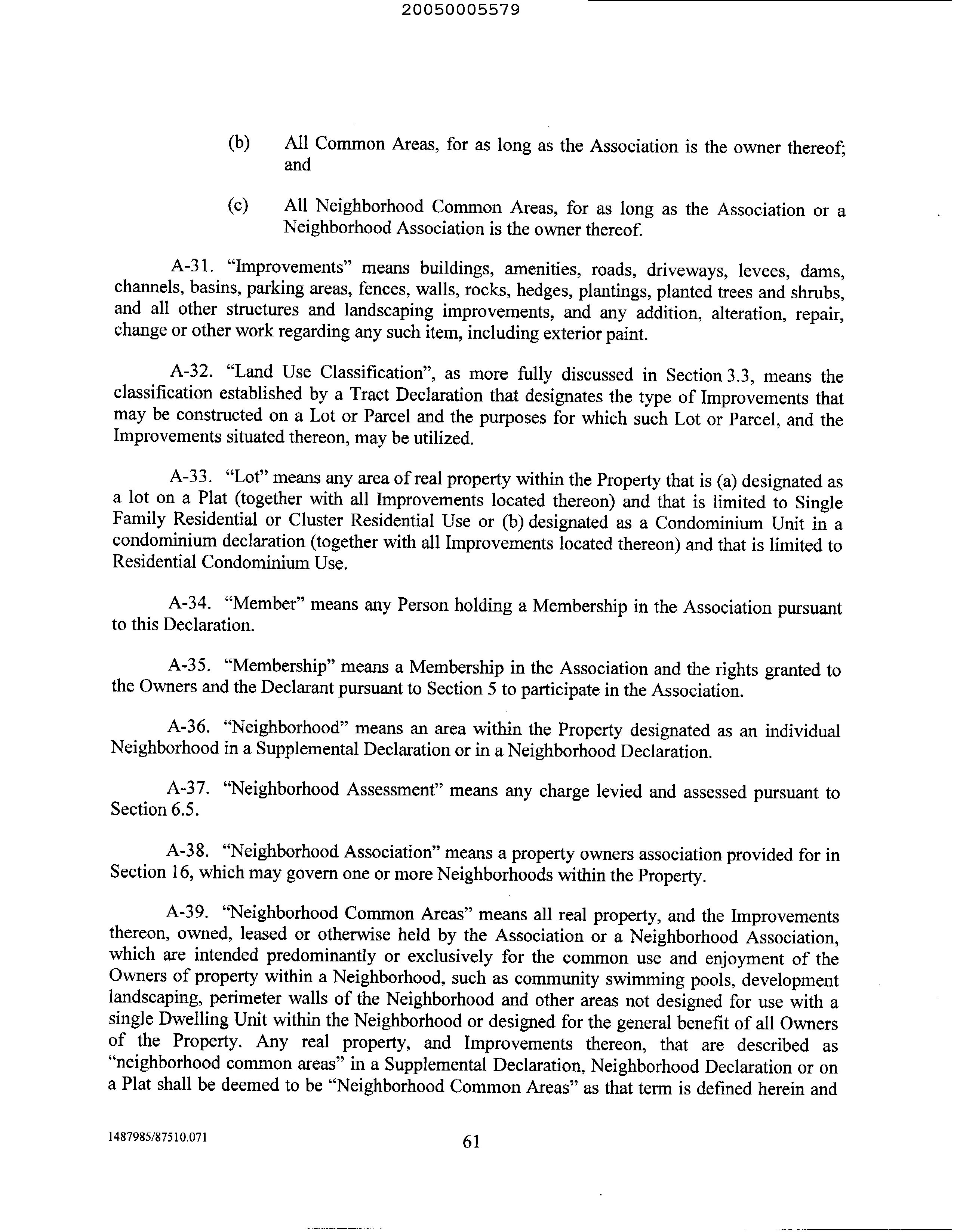 20050005579

(b) All Common Areas, for as long as the Association is the owner thereof; and

(c) All Neighborhood Common Areas, for as long as the Association or a Neighborhood Association is the owner thereof.

A-31. "Improvements" means buildings, amenities, roads, driveways, levees, dams, channels, basins, parking areas, fences, walls, rocks, hedges, plantings, planted trees and shrubs, and all other structures and landscaping improvements, and any addition, alteration, repair, change or other work regarding any such item, including exterior paint.

A-32. "Land Use Classification", as more fully discussed in Section 3.3, means the classification established by a Tract Declaration that designates the type of Improvements that may be constructed on a Lot or Parcel and the purposes for which such Lot or Parcel, and the Improvements situated thereon, may be utilized.

A-33. "Lot" means any area of real property within the Property that is (a) designated as a lot on a Plat (together with all Improvements located thereon) and that is limited to Single Family Residential or Cluster Residential Use or (b) designated as a Condominium Unit in a condominium declaration (together with all Improvements located thereon) and that is limited to Residential Condominium Use.

A-34. "Member" means any Person holding a Membership in the Association pursuant to this Declaration.

A-35. "Membership" means a Membership in the Association and the rights granted to the Owners and the Declarant pursuant to Section 5 to participate in the Association.

A-36. "Neighborhood" means an area within the Property designated as an individual Neighborhood in a Supplemental Declaration or in a Neighborhood Declaration.

A-37. "Neighborhood Assessment" means any charge levied and assessed pursuant to Section 6.5.

A-38. "Neighborhood Association" means a property owners association provided for in Section 16, which may govern one or more Neighborhoods within the Property.

A-39. "Neighborhood Common Areas" means all real property, and the Improvements thereon, owned, leased or otherwise held by the Association or a Neighborhood Association, which are intended predominantly or exclusively for the common use and enjoyment of the Owners of property within a Neighborhood, such as community swimming pools, development landscaping, perimeter walls of the Neighborhood and other areas not designed for use with a single Dwelling Unit within the Neighborhood or designed for the general benefit of all Owners of the Property. Any real property, and Improvements thereon, that are described as "neighborhood common areas" in a Supplemental Declaration, Neighborhood Declaration or on a Plat shall be deemed to be "Neighborhood Common Areas" as that term is defined herein and

1487985/87510.071

61